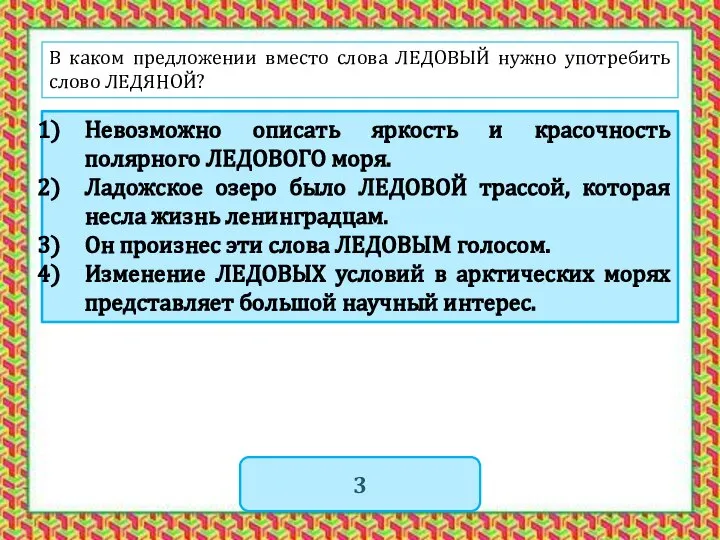 В каком предложении вместо слова ЛЕДОВЫЙ нужно употребить слово ЛЕДЯНОЙ?

1) Невозможно описать яркость и красочность полярного ЛЕДОВОГО моря.
2) Ладожское озеро было ЛЕДОВОЙ трассой, которая несла жизнь ленинградцам.
3) Он произнес эти слова ЛЕДОВЫМ голосом.
4) Изменение ЛЕДОВЫХ условий в арктических морях представляет большой научный интерес.

3